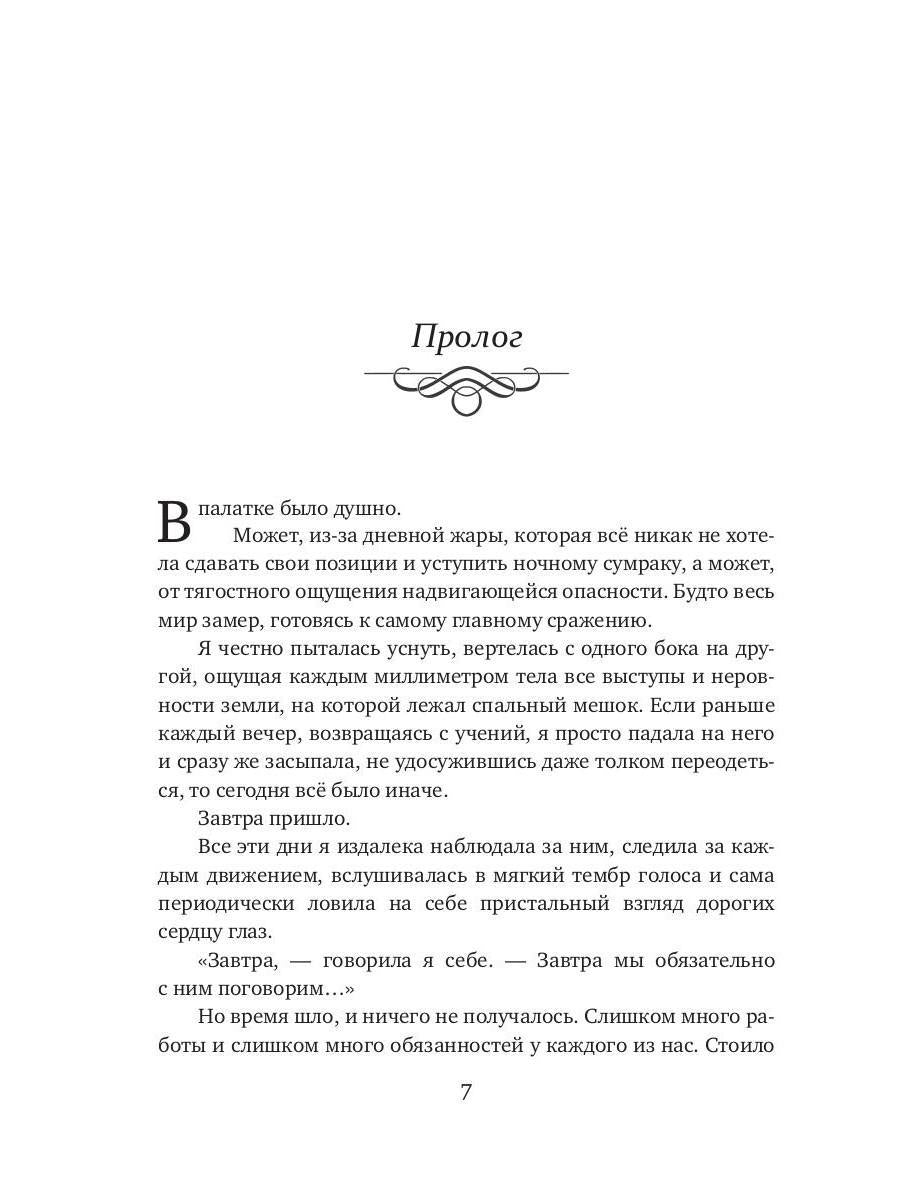 Пролог

В палатке было душно.

Может, из-за дневной жары, которая всё никак не хотела сдавать свои позиции и уступить ночному сумраку, а может, от тягостного ощущения надвигающейся опасности. Будто весь мир замер, готовясь к самому главному сражению.

Я честно пыталась уснуть, вертелась с одного бока на другой, ощущая каждым миллиметром тела все выступы и неровности земли, на которой лежал спальный мешок. Если раньше каждый вечер, возвращаясь с учений, я просто падала на него и сразу же засыпала, не удосужившись даже толком переодеться, то сегодня всё было иначе.

Завтра пришло.

Все эти дни я издалека наблюдала за ним, следила за каждым движением, вслушивалась в мягкий тембр голоса и сама периодически ловила на себе пристальный взгляд дорогих сердцу глаз.

«Завтра, — говорила я себе. — Завтра мы обязательно с ним поговорим…»

Но время шло, и ничего не получалось. Слишком много работы и слишком много обязанностей у каждого из нас. Стоило

7